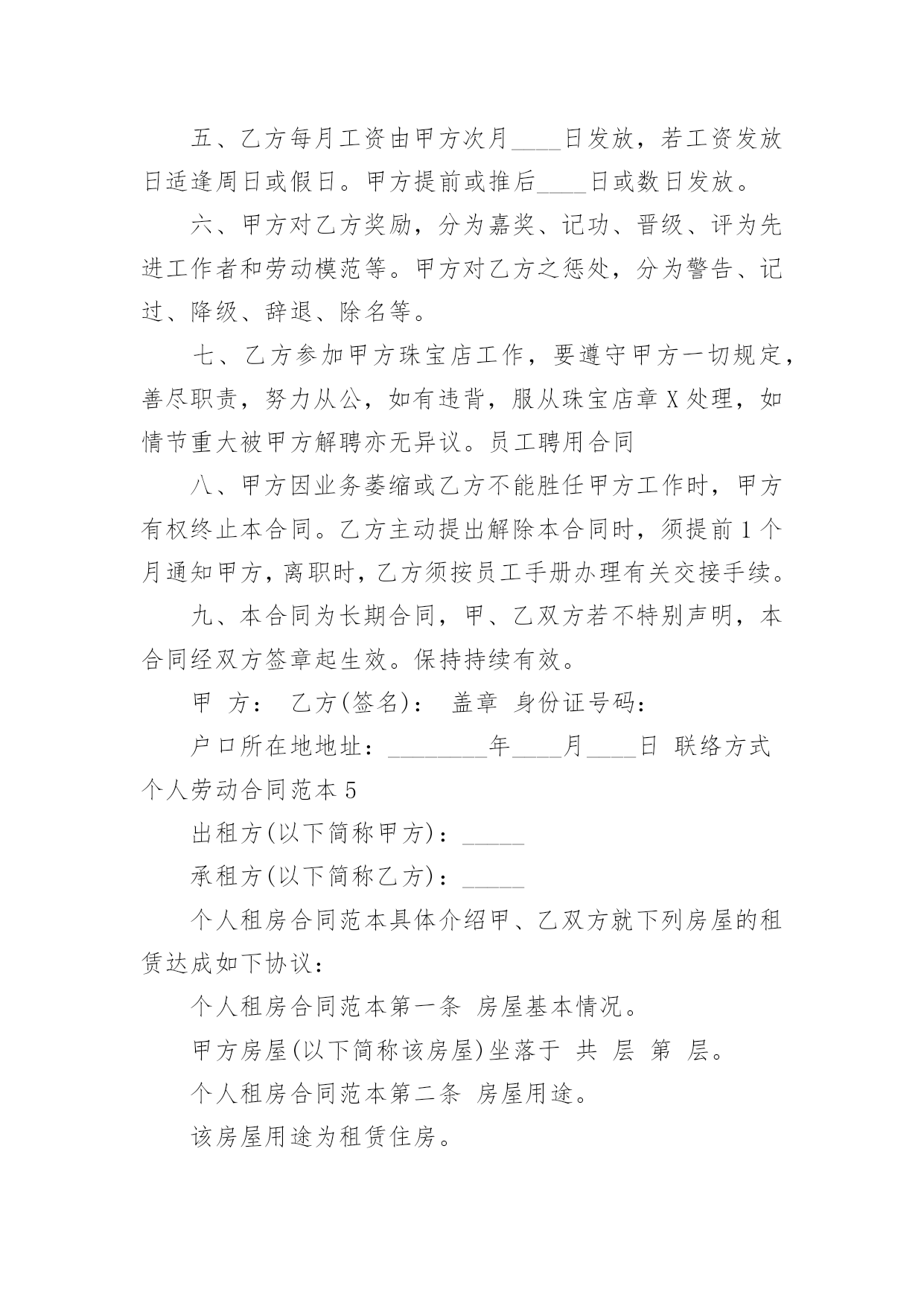 五、乙方每月工资由甲方次月____日发放，若工资发放日适逢周日或假日。甲方提前或推后____日或数日发放。

六、甲方对乙方奖励，分为嘉奖、记功、晋级、评为先进工作者和劳动模范等。甲方对乙方之惩处，分为警告、记过、降级、辞退、除名等。

七、乙方参加甲方珠宝店工作，要遵守甲方一切规定，善尽职责，努力从公，如有违背，服从珠宝店章X处理，如情节重大被甲方解聘亦无异议。员工聘用合同

八、甲方因业务萎缩或乙方不能胜任甲方工作时，甲方有权终止本合同。乙方主动提出解除本合同时，须提前1个月通知甲方，离职时，乙方须按员工手册办理有关交接手续。

九、本合同为长期合同，甲、乙双方若不特别声明，本合同经双方签章起生效。保持持续有效。

甲 方： 乙方(签名)： 盖章 身份证号码：

户口所在地地址：________年____月____日 联络方式

个人劳动合同范本5

出租方(以下简称甲方)：_____

承租方(以下简称乙方)：_____

个人租房合同范本具体介绍甲、乙双方就下列房屋的租赁达成如下协议：

个人租房合同范本第一条 房屋基本情况。

甲方房屋(以下简称该房屋)坐落于 共 层 第 层。

个人租房合同范本第二条 房屋用途。

该房屋用途为租赁住房。